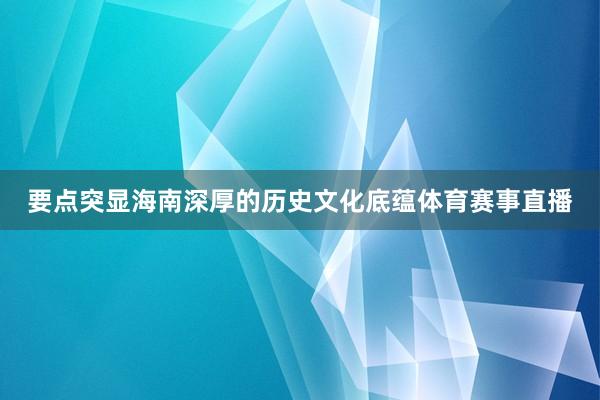 要点突显海南深厚的历史文化底蕴体育赛事直播